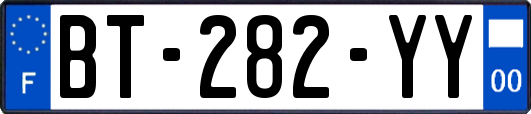 F

BT-282-YY

00